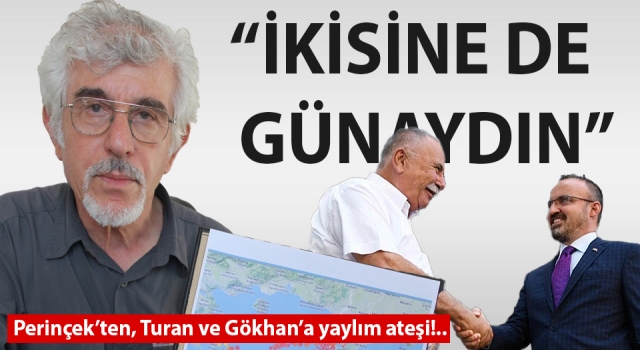 “İKİSİNE DE GÜNAYDIN”

Perinçek’ten, Turan ve Gökhan’a yaylım ateşi!..